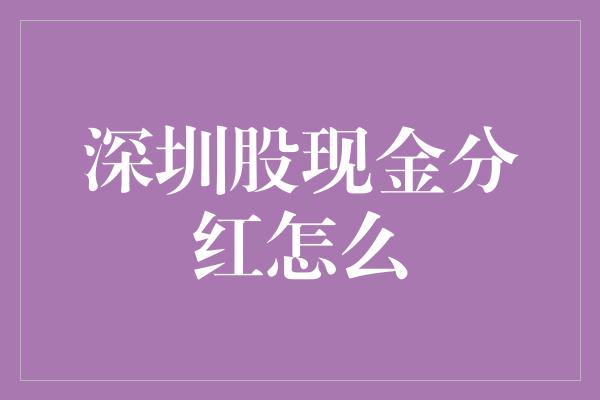 深圳股现金分红怎么